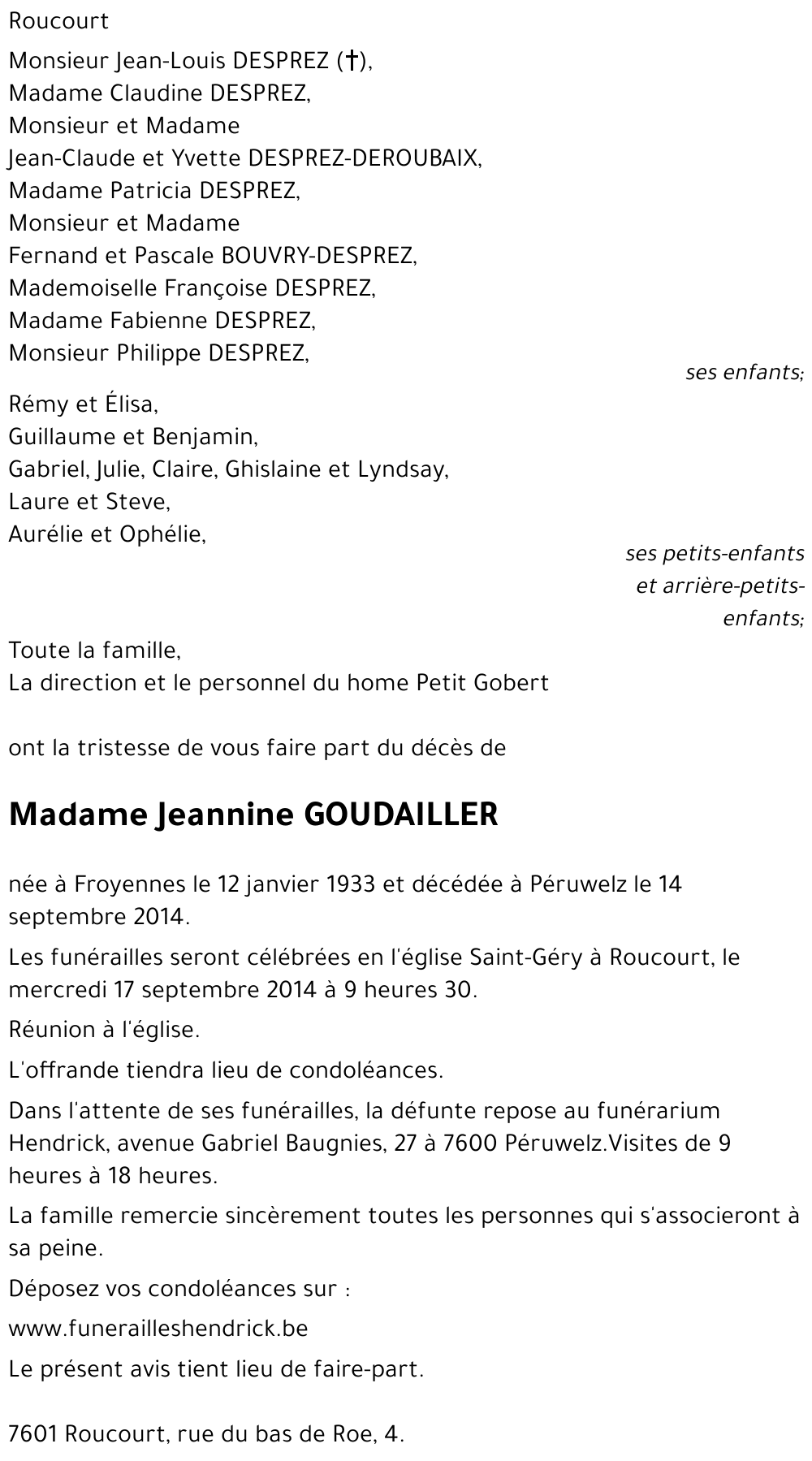 Roucourt

Monsieur Jean-Louis DESPREZ (†),
Madame Claudine DESPREZ,
Monsieur et Madame
Jean-Claude et Yvette DESPREZ-DEROUBAIX,
Madame Patricia DESPREZ,
Monsieur et Madame
Fernand et Pascale BOUVRY-DESPREZ,
Mademoiselle Françoise DESPREZ,
Madame Fabienne DESPREZ,
Monsieur Philippe DESPREZ,

ses enfants;

Rémy et Élisa,
Guillaume et Benjamin,
Gabriel, Julie, Claire, Ghislaine et Lyndsay,
Laure et Steve,
Aurélie et Ophélie,

ses petits-enfants et arrière-petits-enfants;

Toute la famille,
La direction et le personnel du home Petit Gobert

ont la tristesse de vous faire part du décès de

Madame Jeannine GOUDAILLER

née à Froyennes le 12 janvier 1933 et décédée à Péruwelz le 14 septembre 2014.

Les funérailles seront célébrées en l'église Saint-Géry à Roucourt, le mercredi 17 septembre 2014 à 9 heures 30.

Réunion à l'église.

L'offrande tiendra lieu de condoléances.

Dans l'attente de ses funérailles, la défunte repose au funérarium Hendrick, avenue Gabriel Baugnies, 27 à 7600 Péruwelz.Visites de 9 heures à 18 heures.

La famille remercie sincèrement toutes les personnes qui s'associeront à sa peine.

Déposez vos condoléances sur :

www.funerailleshendrick.be

Le présent avis tient lieu de faire-part.

7601 Roucourt, rue du bas de Roe, 4.